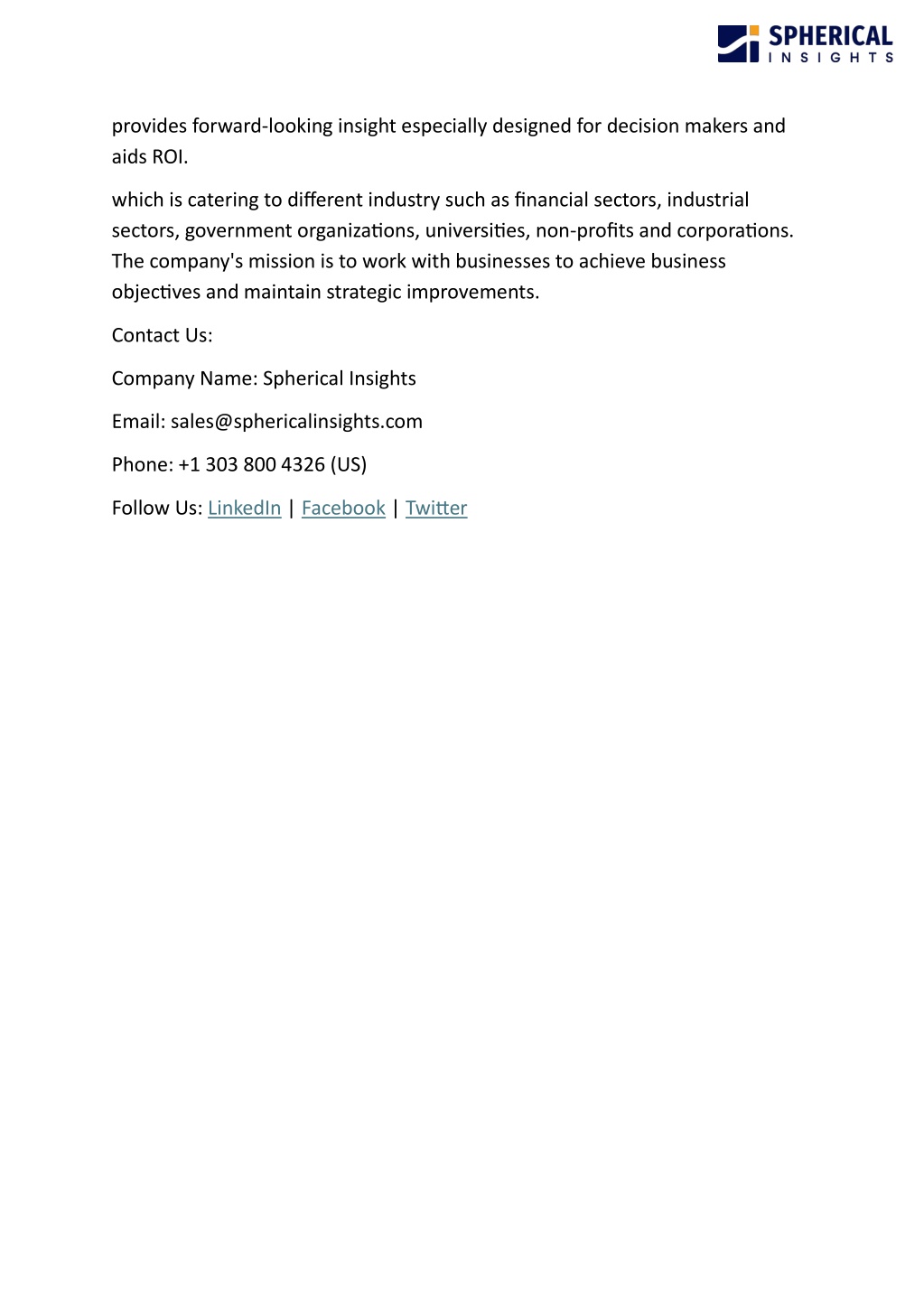 SPHERICAL
INSIGHTS

provides forward-looking insight especially designed for decision makers and aids ROI.

which is catering to different industry such as financial sectors, industrial sectors, government organizations, universities, non-profits and corporations. The company's mission is to work with businesses to achieve business objectives and maintain strategic improvements.

Contact Us:

Company Name: Spherical Insights

Email: sales@sphericalinsights.com

Phone: +1 303 800 4326 (US)

Follow Us: LinkedIn | Facebook | Twitter